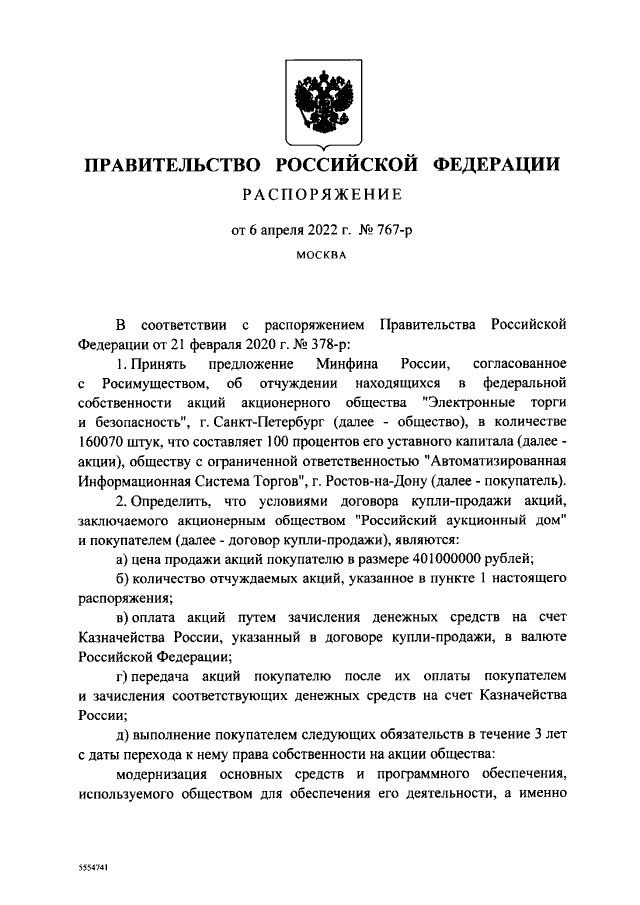 ПРАВИТЕЛЬСТВО РОССИЙСКОЙ ФЕДЕРАЦИИ

РАСПОРЯЖЕНИЕ

от 6 апреля 2022 г. № 767-р

МОСКВА

В соответствии с распоряжением Правительства Российской Федерации от 21 февраля 2020 г. № 378-р:

1. Принять предложение Минфина России, согласованное с Росимуществом, об отчуждении находящихся в федеральной собственности акций акционерного общества "Электронные торги и безопасность", г. Санкт-Петербург (далее - общество), в количестве 160070 штук, что составляет 100 процентов его уставного капитала (далее - акции), обществу с ограниченной ответственностью "Автоматизированная Информационная Система Торгов", г. Ростов-на-Дону (далее - покупатель).

2. Определить, что условиями договора купли-продажи акций, заключаемого акционерным обществом "Российский аукционный дом" и покупателем (далее - договор купли-продажи), являются:

а) цена продажи акций покупателю в размере 401000000 рублей;

б) количество отчуждаемых акций, указанное в пункте 1 настоящего распоряжения;

в) оплата акций путем зачисления денежных средств на счет Казначейства России, указанный в договоре купли-продажи, в валюте Российской Федерации;

г) передача акций покупателю после их оплаты покупателем и зачисления соответствующих денежных средств на счет Казначейства России;

д) выполнение покупателем следующих обязательств в течение 3 лет с даты перехода к нему права собственности на акции общества:

модернизация основных средств и программного обеспечения, используемого обществом для обеспечения его деятельности, а именно

5554741